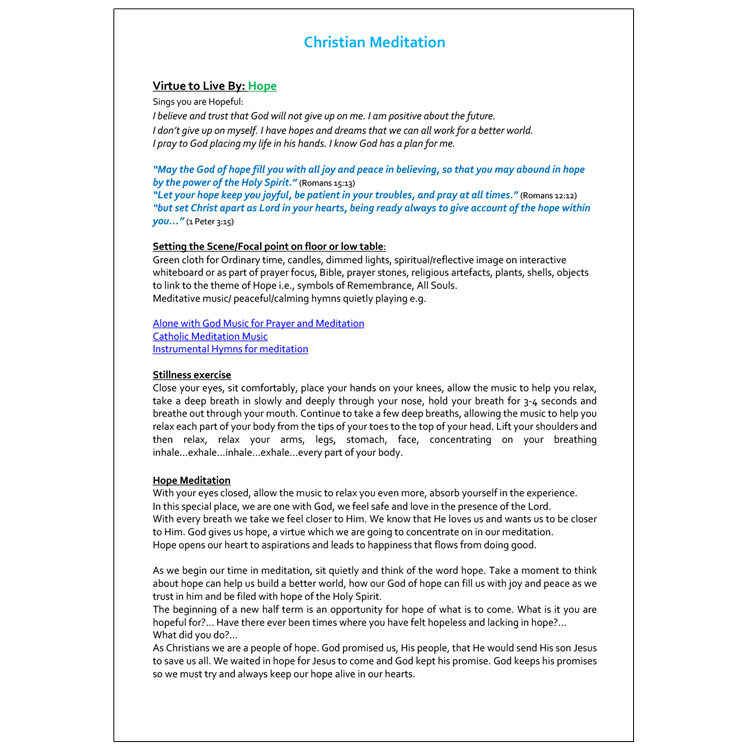 Christian Meditation

Virtue to Live By: Hope

Sings you are Hopeful:
I believe and trust that God will not give up on me. I am positive about the future.
I don't give up on myself. I have hopes and dreams that we can all work for a better world.
I pray to God placing my life in his hands. I know God has a plan for me.

"May the God of hope fill you with all joy and peace in believing, so that you may abound in hope by the power of the Holy Spirit." (Romans 15:13)
"Let your hope keep you joyful, be patient in your troubles, and pray at all times." (Romans 12:12)
"but set Christ apart as Lord in your hearts, being ready always to give account of the hope within you…" (1 Peter 3:15)

Setting the Scene/Focal point on floor or low table:
Green cloth for Ordinary time, candles, dimmed lights, spiritual/reflective image on interactive whiteboard or as part of prayer focus, Bible, prayer stones, religious artefacts, plants, shells, objects to link to the theme of Hope i.e., symbols of Remembrance, All Souls.
Meditative music/ peaceful/calming hymns quietly playing e.g.

Alone with God Music for Prayer and Meditation
Catholic Meditation Music
Instrumental Hymns for meditation

Stillness exercise
Close your eyes, sit comfortably, place your hands on your knees, allow the music to help you relax, take a deep breath in slowly and deeply through your nose, hold your breath for 3-4 seconds and breathe out through your mouth. Continue to take a few deep breaths, allowing the music to help you relax each part of your body from the tips of your toes to the top of your head. Lift your shoulders and then relax, relax your arms, legs, stomach, face, concentrating on your breathing inhale…exhale…inhale…exhale…every part of your body.

Hope Meditation
With your eyes closed, allow the music to relax you even more, absorb yourself in the experience.
In this special place, we are one with God, we feel safe and love in the presence of the Lord.
With every breath we take we feel closer to Him. We know that He loves us and wants us to be closer to Him. God gives us hope, a virtue which we are going to concentrate on in our meditation.
Hope opens our heart to aspirations and leads to happiness that flows from doing good.

As we begin our time in meditation, sit quietly and think of the word hope. Take a moment to think about hope can help us build a better world, how our God of hope can fill us with joy and peace as we trust in him and be filed with hope of the Holy Spirit.
The beginning of a new half term is an opportunity for hope of what is to come. What is it you are hopeful for?... Have there ever been times where you have felt hopeless and lacking in hope?...
What did you do?...
As Christians we are a people of hope. God promised us, His people, that He would send His son Jesus to save us all. We waited in hope for Jesus to come and God kept his promise. God keeps his promises so we must try and always keep our hope alive in our hearts.